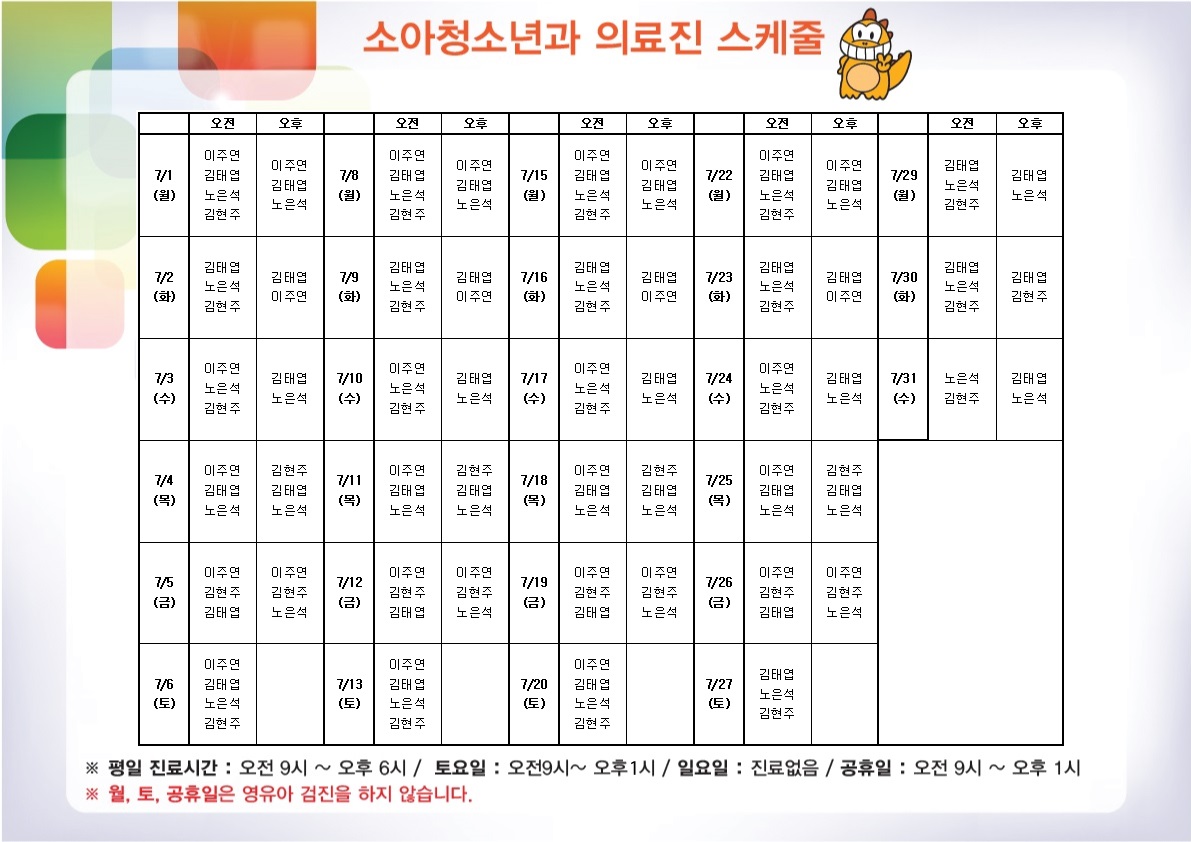 소아청소년과 의료진 스케줄

|  | 오전 | 오후 |  | 오전 | 오후 |  | 오전 | 오후 |  | 오전 | 오후 |  | 오전 | 오후 |
|---|---|---|---|---|---|---|---|---|---|---|---|---|---|---|
| 7/1 (월) | 이주연 김태엽 노은석 김현주 | 이주연 김태엽 노은석 | 7/8 (월) | 이주연 김태엽 노은석 김현주 | 이주연 김태엽 노은석 | 7/15 (월) | 이주연 김태엽 노은석 김현주 | 이주연 김태엽 노은석 | 7/22 (월) | 이주연 김태엽 노은석 김현주 | 이주연 김태엽 노은석 | 7/29 (월) | 김태엽 노은석 김현주 | 김태엽 노은석 |
| 7/2 (화) | 김태엽 노은석 김현주 | 김태엽 이주연 | 7/9 (화) | 김태엽 노은석 김현주 | 김태엽 이주연 | 7/16 (화) | 김태엽 노은석 김현주 | 김태엽 이주연 | 7/23 (화) | 김태엽 노은석 김현주 | 김태엽 이주연 | 7/30 (화) | 김태엽 노은석 김현주 | 김태엽 김현주 |
| 7/3 (수) | 이주연 노은석 김현주 | 김태엽 노은석 | 7/10 (수) | 이주연 노은석 김현주 | 김태엽 노은석 | 7/17 (수) | 이주연 노은석 김현주 | 김태엽 노은석 | 7/24 (수) | 이주연 노은석 김현주 | 김태엽 노은석 | 7/31 (수) | 노은석 김현주 | 김태엽 노은석 |
| 7/4 (목) | 이주연 김태엽 노은석 | 김현주 김태엽 노은석 | 7/11 (목) | 이주연 김태엽 노은석 | 김현주 김태엽 노은석 | 7/18 (목) | 이주연 김태엽 노은석 | 김현주 김태엽 노은석 | 7/25 (목) | 이주연 김태엽 노은석 | 김현주 김태엽 노은석 |  |  |  |
| 7/5 (금) | 이주연 김현주 김태엽 | 이주연 김현주 노은석 | 7/12 (금) | 이주연 김현주 김태엽 | 이주연 김현주 노은석 | 7/19 (금) | 이주연 김현주 김태엽 | 이주연 김현주 노은석 | 7/26 (금) | 이주연 김현주 김태엽 | 이주연 김현주 노은석 |  |  |  |
| 7/6 (토) | 이주연 김태엽 노은석 김현주 |  | 7/13 (토) | 이주연 김태엽 노은석 김현주 |  | 7/20 (토) | 이주연 김태엽 노은석 김현주 |  | 7/27 (토) | 김태엽 노은석 김현주 |  |  |  |  |

※ 평일 진료시간 : 오전 9시 ~ 오후 6시 / 토요일 : 오전9시~ 오후1시 / 일요일 : 진료없음 / 공휴일 : 오전 9시 ~ 오후 1시
※ 월, 토, 공휴일은 영유아 검진을 하지 않습니다.